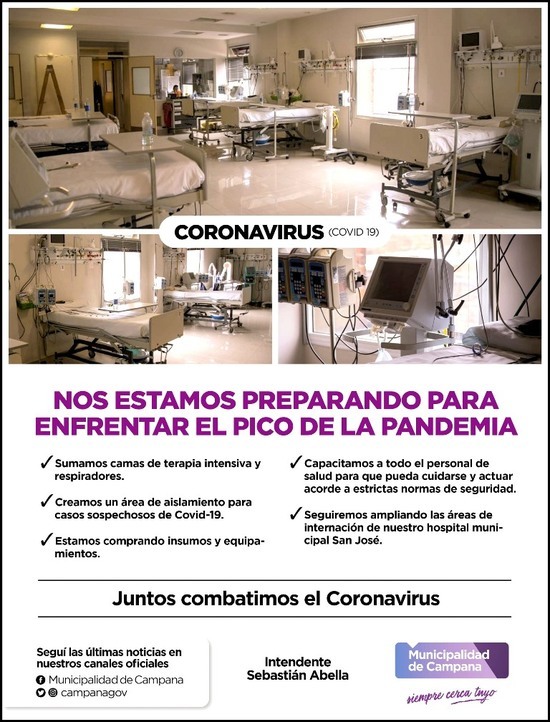 CORONAVIRUS (COVID 19)

NOS ESTAMOS PREPARANDO PARA ENFRENTAR EL PICO DE LA PANDEMIA

✓ Sumamos camas de terapia intensiva y respiradores.

✓ Creamos un área de aislamiento para casos sospechosos de Covid-19.

✓ Estamos comprando insumos y equipamientos.

✓ Capacitamos a todo el personal de salud para que pueda cuidarse y actuar acorde a estrictas normas de seguridad.

✓ Seguiremos ampliando las áreas de internación de nuestro hospital municipal San José.

Juntos combatimos el Coronavirus

Seguí las últimas noticias en nuestros canales oficiales
Municipalidad de Campana
campanagov

Intendente
Sebastián Abella

Municipalidad de Campana
siempre cerca tuyo